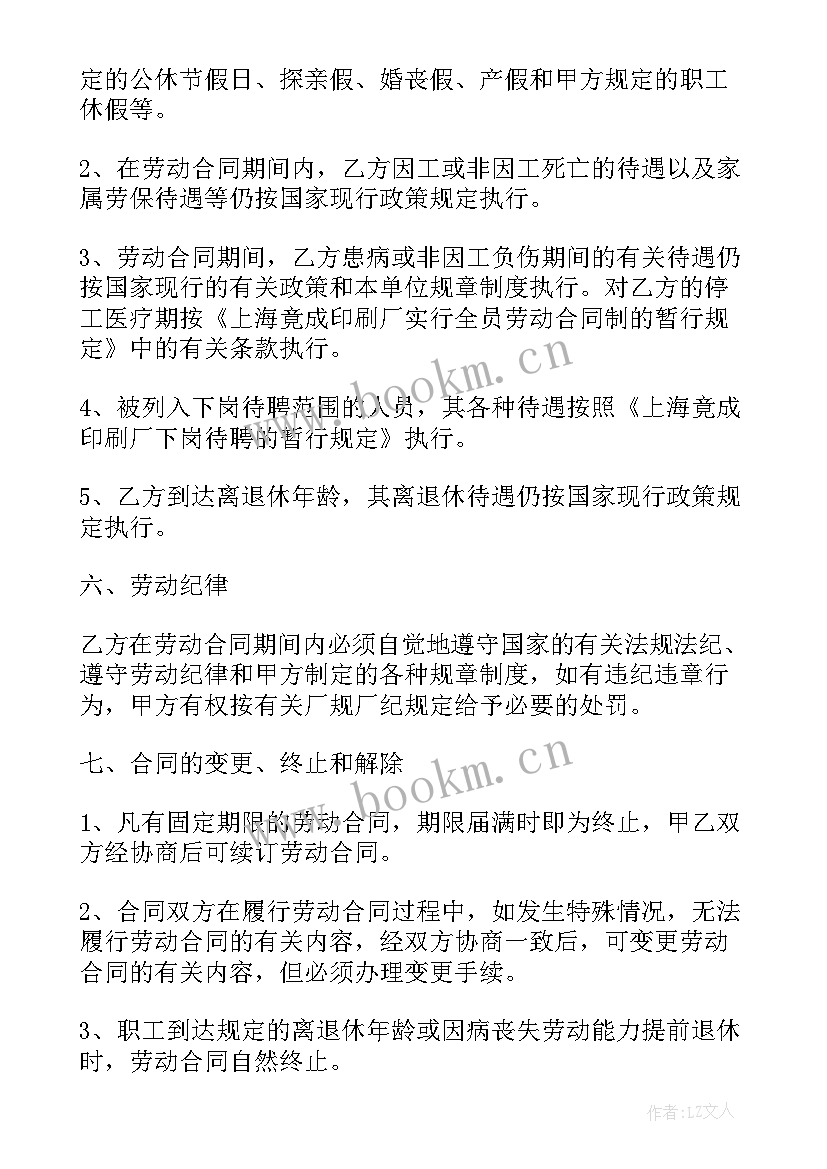 定的公休节假日、探亲假、婚丧假、产假和甲方规定的职工休假等。

2、在劳动合同期间内，乙方因工或非因工死亡的待遇以及家属劳保待遇等仍按国家现行政策规定执行。

3、劳动合同期间，乙方患病或非因工负伤期间的有关待遇仍按国家现行的有关政策和本单位规章制度执行。对乙方的停工医疗期按《上海竟成印刷厂实行全员劳动合同制的暂行规定》中的有关条款执行。

4、被列入下岗待聘范围的人员，其各种待遇按照《上海竟成印刷厂下岗待聘的暂行规定》执行。

5、乙方到达离退休年龄，其离退休待遇仍按国家现行政策规定执行。

六、劳动纪律

乙方在劳动合同期间内必须自觉地遵守国家的有关法规法纪、遵守劳动纪律和甲方制定的各种规章制度，如有违纪违章行为，甲方有权按有关厂规厂纪规定给予必要的处罚。

七、合同的变更、终止和解除

1、凡有固定期限的劳动合同，期限届满时即为终止，甲乙双方经协商后可续订劳动合同。

2、合同双方在履行劳动合同过程中，如发生特殊情况，无法履行劳动合同的有关内容，经双方协商一致后，可变更劳动合同的有关内容，但必须办理变更手续。

3、职工到达规定的离退休年龄或因病丧失劳动能力提前退休时，劳动合同自然终止。

www.bookm.cn

www.bookm.cn

作者：LZ文人